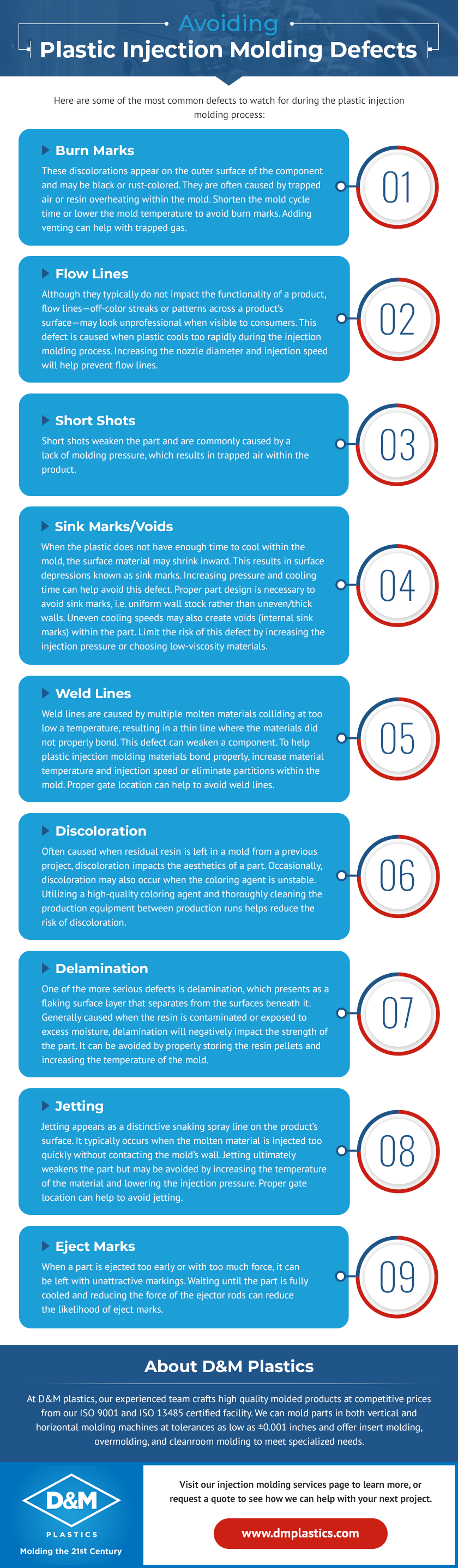 Avoiding

Plastic Injection Molding Defects

Here are some of the most common defects to watch for during the plastic injection molding process:

Burn Marks

These discolorations appear on the outer surface of the component and may be black or rust-colored. They are often caused by trapped air or resin overheating within the mold. Shorten the mold cycle time or lower the mold temperature to avoid burn marks. Adding venting can help with trapped gas.

01

Flow Lines

Although they typically do not impact the functionality of a product, flow lines—off-color streaks or patterns across a product's surface—may look unprofessional when visible to consumers. This defect is caused when plastic cools too rapidly during the injection molding process. Increasing the nozzle diameter and injection speed will help prevent flow lines.

02

Short Shots

Short shots weaken the part and are commonly caused by a lack of molding pressure, which results in trapped air within the product.

03

Sink Marks/Voids

When the plastic does not have enough time to cool within the mold, the surface material may shrink inward. This results in surface depressions known as sink marks. Increasing pressure and cooling time can help avoid this defect. Proper part design is necessary to avoid sink marks, i.e. uniform wall stock rather than uneven/thick walls. Uneven cooling speeds may also create voids (internal sink marks) within the part. Limit the risk of this defect by increasing the injection pressure or choosing low-viscosity materials.

04

Weld Lines

Weld lines are caused by multiple molten materials colliding at too low a temperature, resulting in a thin line where the materials did not properly bond. This defect can weaken a component. To help plastic injection molding materials bond properly, increase material temperature and injection speed or eliminate partitions within the mold. Proper gate location can help to avoid weld lines.

05

Discoloration

Often caused when residual resin is left in a mold from a previous project, discoloration impacts the aesthetics of a part. Occasionally, discoloration may also occur when the coloring agent is unstable. Utilizing a high-quality coloring agent and thoroughly cleaning the production equipment between production runs helps reduce the risk of discoloration.

06

Delamination

One of the more serious defects is delamination, which presents as a flaking surface layer that separates from the surfaces beneath it. Generally caused when the resin is contaminated or exposed to excess moisture, delamination will negatively impact the strength of the part. It can be avoided by properly storing the resin pellets and increasing the temperature of the mold.

07

Jetting

Jetting appears as a distinctive snaking spray line on the product's surface. It typically occurs when the molten material is injected too quickly without contacting the mold's wall. Jetting ultimately weakens the part but may be avoided by increasing the temperature of the material and lowering the injection pressure. Proper gate location can help to avoid jetting.

08

Eject Marks

When a part is ejected too early or with too much force, it can be left with unattractive markings. Waiting until the part is fully cooled and reducing the force of the ejector rods can reduce the likelihood of eject marks.

09

About D&M Plastics

At D&M plastics, our experienced team crafts high quality molded products at competitive prices from our ISO 9001 and ISO 13485 certified facility. We can mold parts in both vertical and horizontal molding machines at tolerances as low as ±0.001 inches and offer insert molding, overmolding, and cleanroom molding to meet specialized needs.

D&M
PLASTICS
Molding the 21st Century

Visit our injection molding services page to learn more, or request a quote to see how we can help with your next project.

www.dmplastics.com